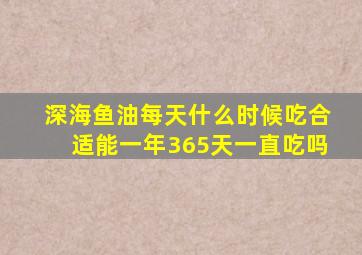 深海鱼油每天什么时候吃合适能一年365天一直吃吗